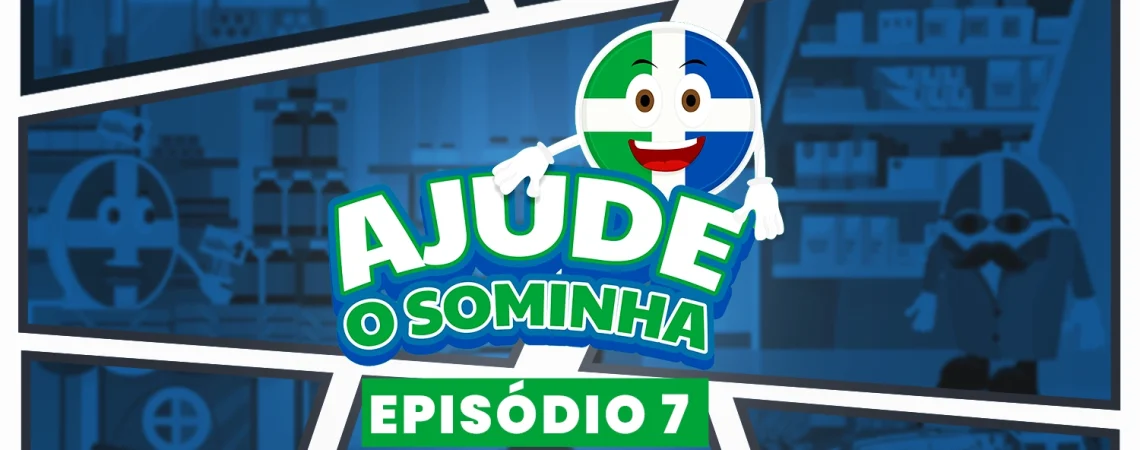 AJUDE
O SOMINHA

EPISÓDIO 7